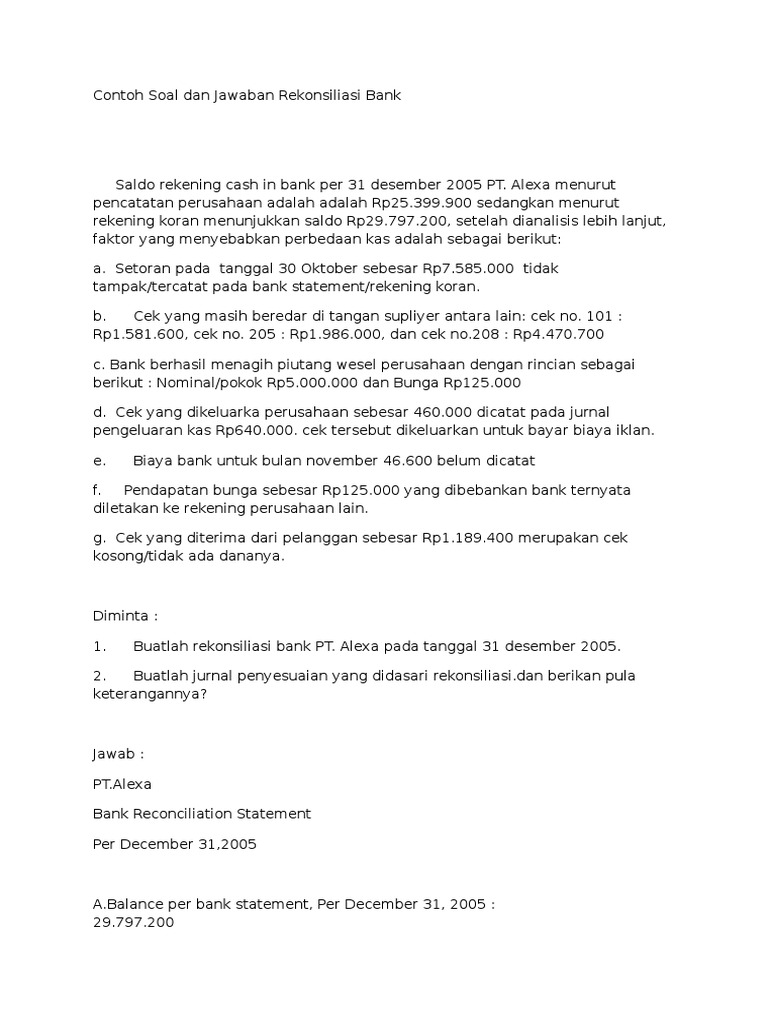 Contoh Soal dan Jawaban Rekonsiliasi Bank

Saldo rekening cash in bank per 31 desember 2005 PT. Alexa menurut pencatatan perusahaan adalah adalah Rp25.399.900 sedangkan menurut rekening koran menunjukkan saldo Rp29.797.200, setelah dianalisis lebih lanjut, faktor yang menyebabkan perbedaan kas adalah sebagai berikut:

a. Setoran pada tanggal 30 Oktober sebesar Rp7.585.000 tidak tampak/tercatat pada bank statement/rekening koran.

b. Cek yang masih beredar di tangan supliyer antara lain: cek no. 101 : Rp1.581.600, cek no. 205 : Rp1.986.000, dan cek no.208 : Rp4.470.700

c. Bank berhasil menagih piutang wesel perusahaan dengan rincian sebagai berikut : Nominal/pokok Rp5.000.000 dan Bunga Rp125.000

d. Cek yang dikeluarka perusahaan sebesar 460.000 dicatat pada jurnal pengeluaran kas Rp640.000. cek tersebut dikeluarkan untuk bayar biaya iklan.

e. Biaya bank untuk bulan november 46.600 belum dicatat

f. Pendapatan bunga sebesar Rp125.000 yang dibebankan bank ternyata diletakan ke rekening perusahaan lain.

g. Cek yang diterima dari pelanggan sebesar Rp1.189.400 merupakan cek kosong/tidak ada dananya.

Diminta :

1. Buatlah rekonsiliasi bank PT. Alexa pada tanggal 31 desember 2005.

2. Buatlah jurnal penyesuaian yang didasari rekonsiliasi.dan berikan pula keterangannya?

Jawab :

PT.Alexa

Bank Reconciliation Statement

Per December 31,2005

A.Balance per bank statement, Per December 31, 2005 : 29.797.200